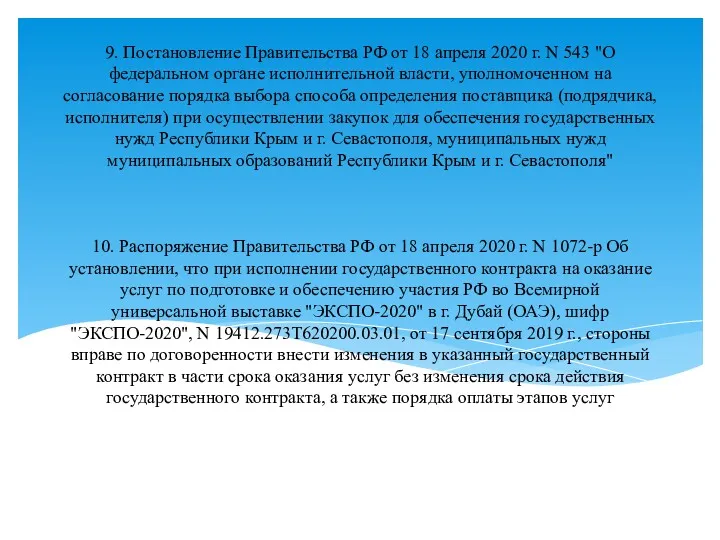 9. Постановление Правительства РФ от 18 апреля 2020 г. N 543 "О федеральном органе исполнительной власти, уполномоченном на согласование порядка выбора способа определения поставщика (подрядчика, исполнителя) при осуществлении закупок для обеспечения государственных нужд Республики Крым и г. Севастополя, муниципальных нужд муниципальных образований Республики Крым и г. Севастополя"

10. Распоряжение Правительства РФ от 18 апреля 2020 г. N 1072-р Об установлении, что при исполнении государственного контракта на оказание услуг по подготовке и обеспечению участия РФ во Всемирной универсальной выставке "ЭКСПО-2020" в г. Дубай (ОАЭ), шифр "ЭКСПО-2020", N 19412.273Т620200.03.01, от 17 сентября 2019 г., стороны вправе по договоренности внести изменения в указанный государственный контракт в части срока оказания услуг без изменения срока действия государственного контракта, а также порядка оплаты этапов услуг